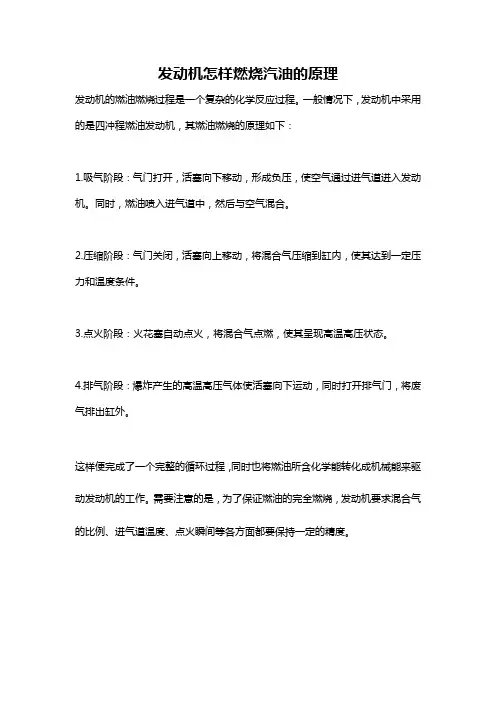 发动机怎样燃烧汽油的原理

发动机的燃油燃烧过程是一个复杂的化学反应过程。一般情况下，发动机中采用的是四冲程燃油发动机，其燃油燃烧的原理如下：

1.吸气阶段：气门打开，活塞向下移动，形成负压，使空气通过进气道进入发动机。同时，燃油喷入进气道中，然后与空气混合。

2.压缩阶段：气门关闭，活塞向上移动，将混合气压缩到缸内，使其达到一定压力和温度条件。

3.点火阶段：火花塞自动点火，将混合气点燃，使其呈现高温高压状态。

4.排气阶段：爆炸产生的高温高压气体使活塞向下运动，同时打开排气门，将废气排出缸外。

这样便完成了一个完整的循环过程，同时也将燃油所含化学能转化成机械能来驱动发动机的工作。需要注意的是，为了保证燃油的完全燃烧，发动机要求混合气的比例、进气道温度、点火瞬间等各方面都要保持一定的精度。